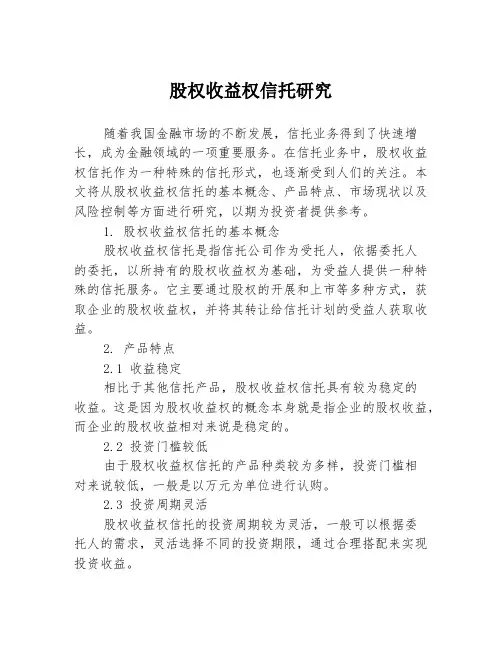 股权收益权信托研究

随着我国金融市场的不断发展，信托业务得到了快速增长，成为金融领域的一项重要服务。在信托业务中，股权收益权信托作为一种特殊的信托形式，也逐渐受到人们的关注。本文将从股权收益权信托的基本概念、产品特点、市场现状以及风险控制等方面进行研究，以期为投资者提供参考。

1. 股权收益权信托的基本概念

股权收益权信托是指信托公司作为受托人，依据委托人的委托，以所持有的股权收益权为基础，为受益人提供一种特殊的信托服务。它主要通过股权的开展和上市等多种方式，获取企业的股权收益权，并将其转让给信托计划的受益人获取收益。

2. 产品特点

2.1 收益稳定

相比于其他信托产品，股权收益权信托具有较为稳定的收益。这是因为股权收益权的概念本身就是指企业的股权收益，而企业的股权收益相对来说是稳定的。

2.2 投资门槛较低

由于股权收益权信托的产品种类较为多样，投资门槛相对来说较低，一般是以万元为单位进行认购。

2.3 投资周期灵活

股权收益权信托的投资周期较为灵活，一般可以根据委托人的需求，灵活选择不同的投资期限，通过合理搭配来实现投资收益。